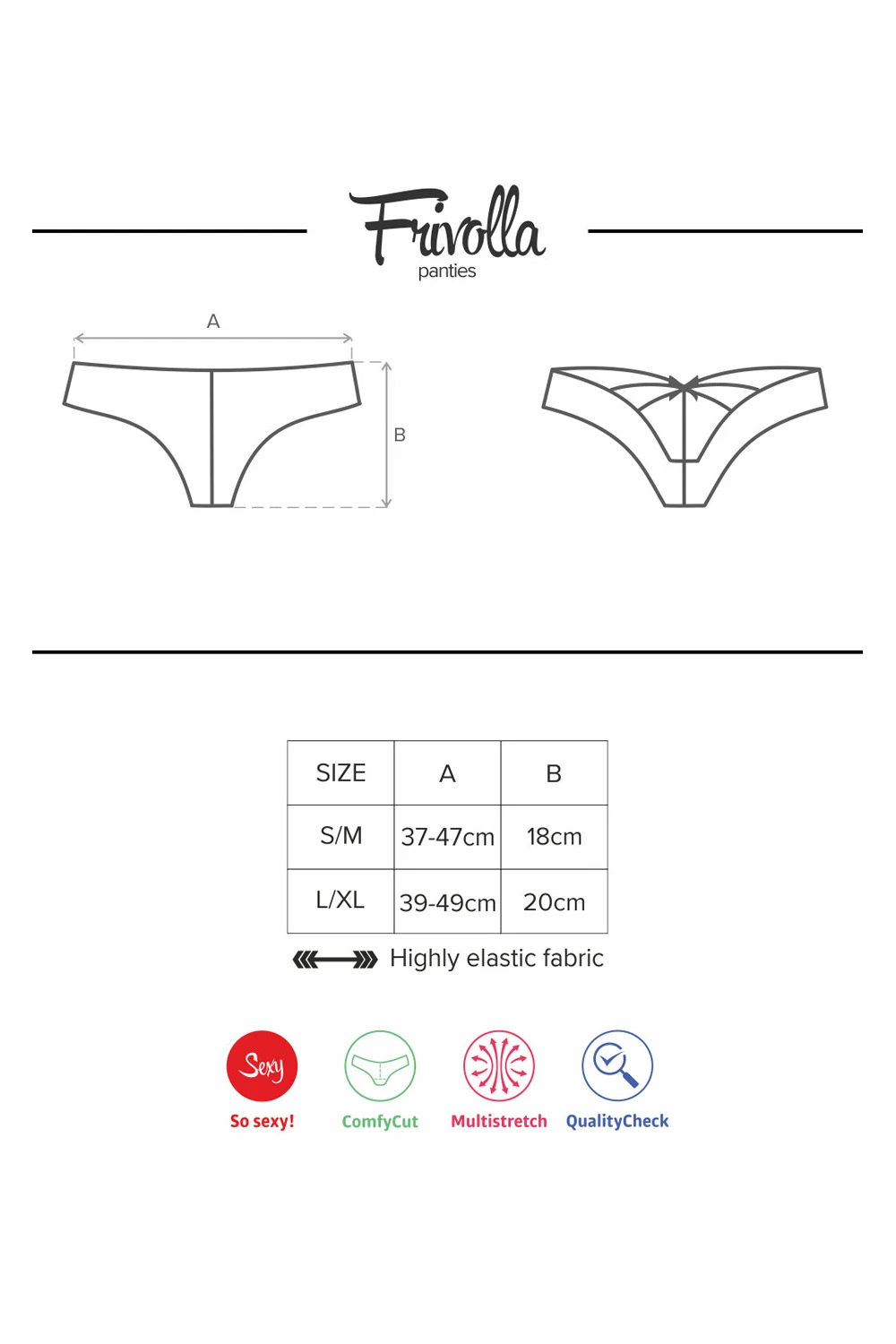 Frivolla
panties

A

B

| SIZE | A | B |
|---|---|---|
| S/M | 37-47cm | 18cm |
| L/XL | 39-49cm | 20cm |

Highly elastic fabric

Sexy
So sexy!

ComfyCut

Multistretch

QualityCheck